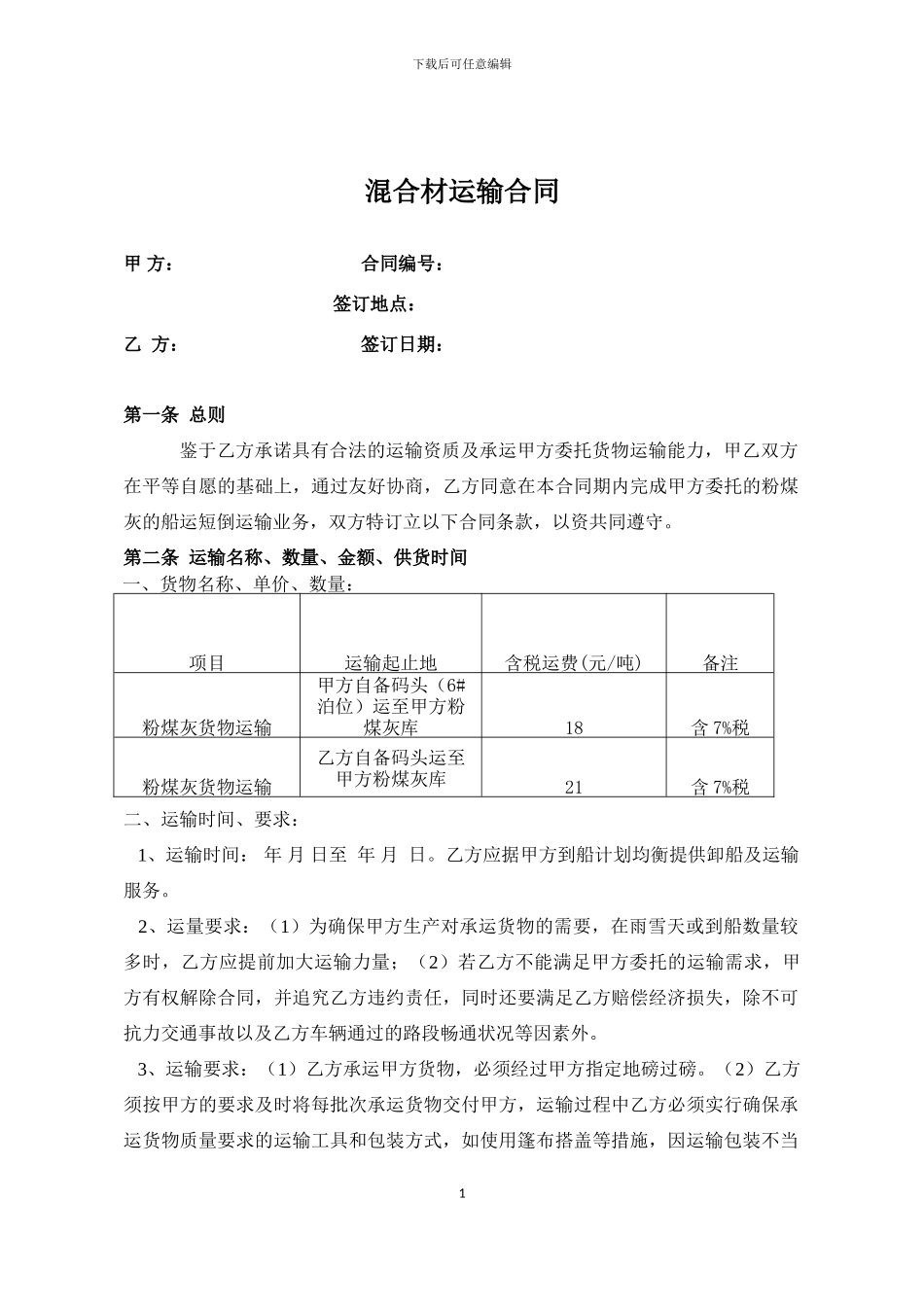 下载后可任意编辑

混合材运输合同

甲 方：　　　　　　　　合同编号：

签订地点：

乙 方：　　　　　　　　签订日期：

第一条 总则

鉴于乙方承诺具有合法的运输资质及承运甲方委托货物运输能力，甲乙双方在平等自愿的基础上，通过友好协商，乙方同意在本合同期内完成甲方委托的粉煤灰的船运短倒运输业务，双方特订立以下合同条款，以资共同遵守。

第二条 运输名称、数量、金额、供货时间

一、货物名称、单价、数量：

| 项目 | 运输起止地 | 含税运费(元/吨) | 备注 |
|---|---|---|---|
| 粉煤灰货物运输 | 甲方自备码头（6#泊位）运至甲方粉煤灰库 | 18 | 含 7%税 |
| 粉煤灰货物运输 | 乙方自备码头运至甲方粉煤灰库 | 21 | 含 7%税 |

二、运输时间、要求：

1、运输时间： 年 月 日至 年 月 日。乙方应据甲方到船计划均衡提供卸船及运输服务。

2、运量要求：（1）为确保甲方生产对承运货物的需要，在雨雪天或到船数量较多时，乙方应提前加大运输力量；（2）若乙方不能满足甲方委托的运输需求，甲方有权解除合同，并追究乙方违约责任，同时还要满足乙方赔偿经济损失，除不可抗力交通事故以及乙方车辆通过的路段畅通状况等因素外。

3、运输要求：（1）乙方承运甲方货物，必须经过甲方指定地磅过磅。（2）乙方须按甲方的要求及时将每批次承运货物交付甲方，运输过程中乙方必须实行确保承运货物质量要求的运输工具和包装方式，如使用篷布搭盖等措施，因运输包装不当

1